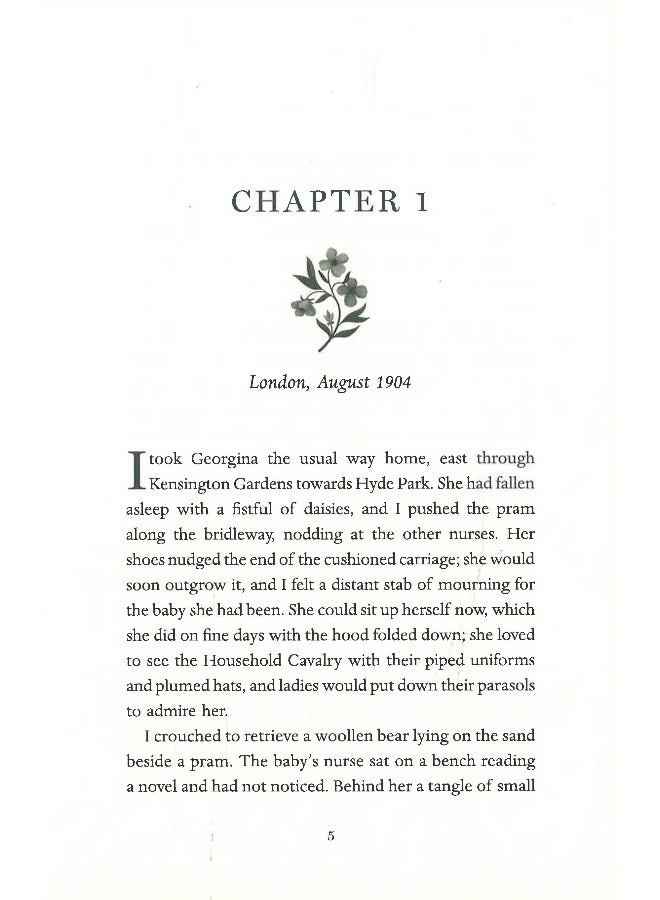 CHAPTER 1

London, August 1904

I took Georgina the usual way home, east through Kensington Gardens towards Hyde Park. She had fallen asleep with a fistful of daisies, and I pushed the pram along the bridleway, nodding at the other nurses. Her shoes nudged the end of the cushioned carriage; she would soon outgrow it, and I felt a distant stab of mourning for the baby she had been. She could sit up herself now, which she did on fine days with the hood folded down; she loved to see the Household Cavalry with their piped uniforms and plumed hats, and ladies would put down their parasols to admire her.

I crouched to retrieve a woollen bear lying on the sand beside a pram. The baby's nurse sat on a bench reading a novel and had not noticed. Behind her a tangle of small

5